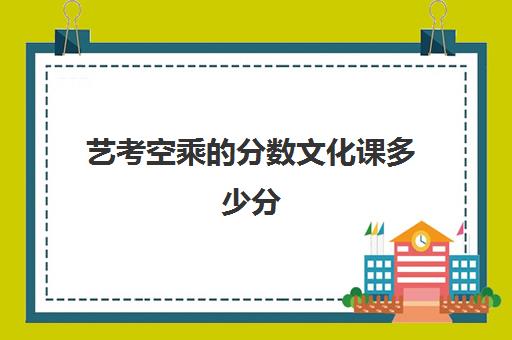 艺考空乘的分数文化课多少分